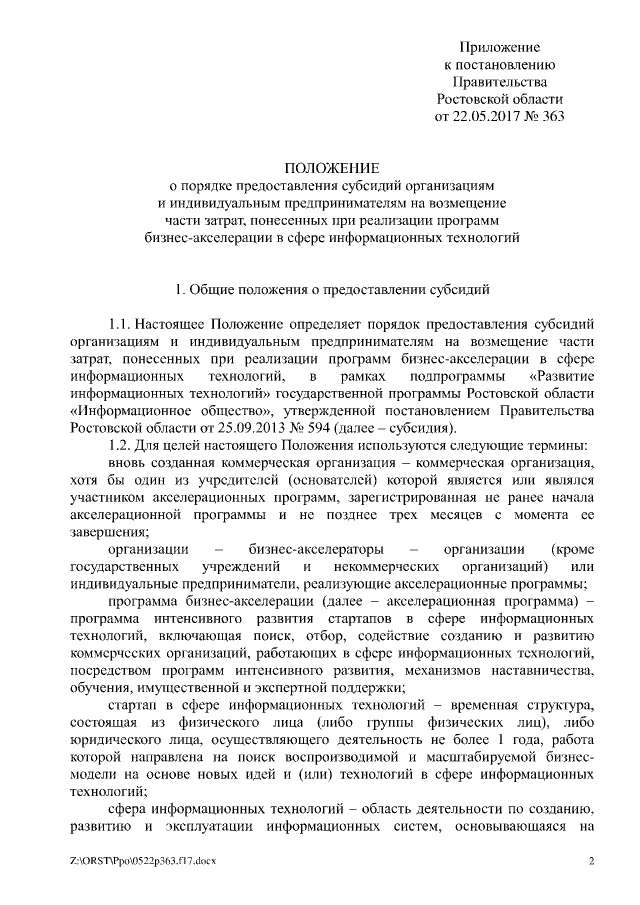 Приложение
к постановлению
Правительства
Ростовской области
от 22.05.2017 № 363

ПОЛОЖЕНИЕ
о порядке предоставления субсидий организациям
и индивидуальным предпринимателям на возмещение
части затрат, понесенных при реализации программ
бизнес-акселерации в сфере информационных технологий

1. Общие положения о предоставлении субсидий

1.1. Настоящее Положение определяет порядок предоставления субсидий организациям и индивидуальным предпринимателям на возмещение части затрат, понесенных при реализации программ бизнес-акселерации в сфере информационных технологий, в рамках подпрограммы «Развитие информационных технологий» государственной программы Ростовской области «Информационное общество», утвержденной постановлением Правительства Ростовской области от 25.09.2013 № 594 (далее – субсидия).

1.2. Для целей настоящего Положения используются следующие термины:

вновь созданная коммерческая организация – коммерческая организация, хотя бы один из учредителей (основателей) которой является или являлся участником акселерационных программ, зарегистрированная не ранее начала акселерационной программы и не позднее трех месяцев с момента ее завершения;

организации – бизнес-акселераторы – организации (кроме государственных учреждений и некоммерческих организаций) или индивидуальные предприниматели, реализующие акселерационные программы;

программа бизнес-акселерации (далее – акселерационная программа) – программа интенсивного развития стартапов в сфере информационных технологий, включающая поиск, отбор, содействие созданию и развитию коммерческих организаций, работающих в сфере информационных технологий, посредством программ интенсивного развития, механизмов наставничества, обучения, имущественной и экспертной поддержки;

стартап в сфере информационных технологий – временная структура, состоящая из физического лица (либо группы физических лиц), либо юридического лица, осуществляющего деятельность не более 1 года, работа которой направлена на поиск воспроизводимой и масштабируемой бизнес-модели на основе новых идей и (или) технологий в сфере информационных технологий;

сфера информационных технологий – область деятельности по созданию, развитию и эксплуатации информационных систем, основывающаяся на

Z:\ORST\Ppo\0522p363.f17.docx 2